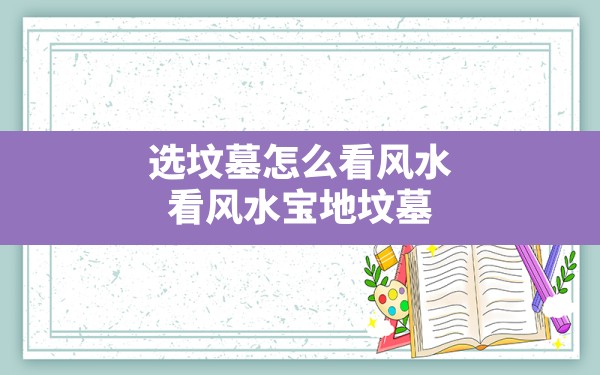 选坟墓怎么看风水
看风水宝地坟墓